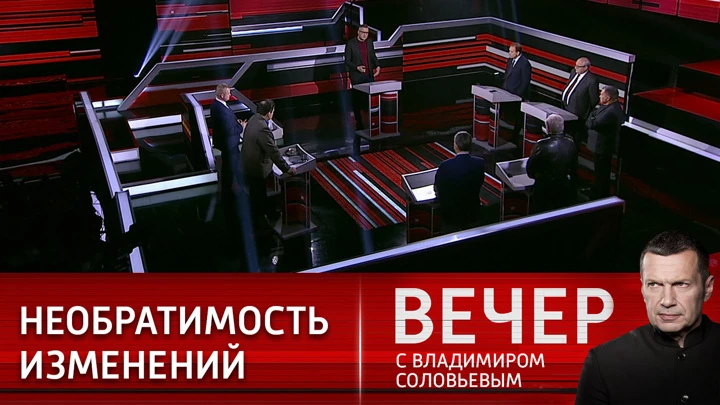 НЕОБРАТИМОСТЬ ИЗМЕНЕНИЙ

ВЕЧЕР
С ВЛАДИМИРОМ СОЛОВЬЕВЫМ